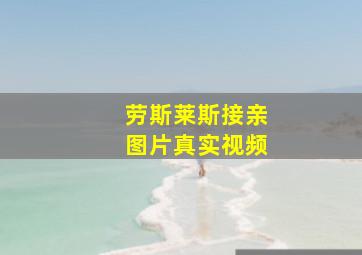 劳斯莱斯接亲
图片真实视频